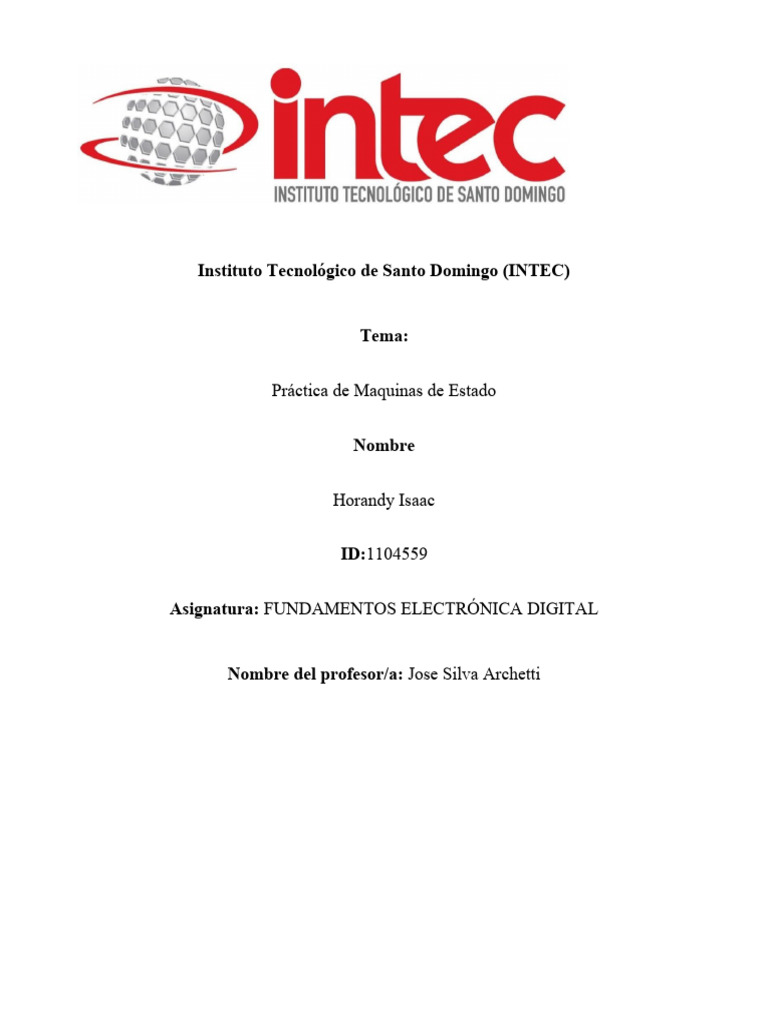 intec
INSTITUTO TECNOLÓGICO DE SANTO DOMINGO

Instituto Tecnológico de Santo Domingo (INTEC)

Tema:

Práctica de Maquinas de Estado

Nombre

Horandy Isaac

ID:1104559

Asignatura: FUNDAMENTOS ELECTRÓNICA DIGITAL

Nombre del profesor/a: Jose Silva Archetti